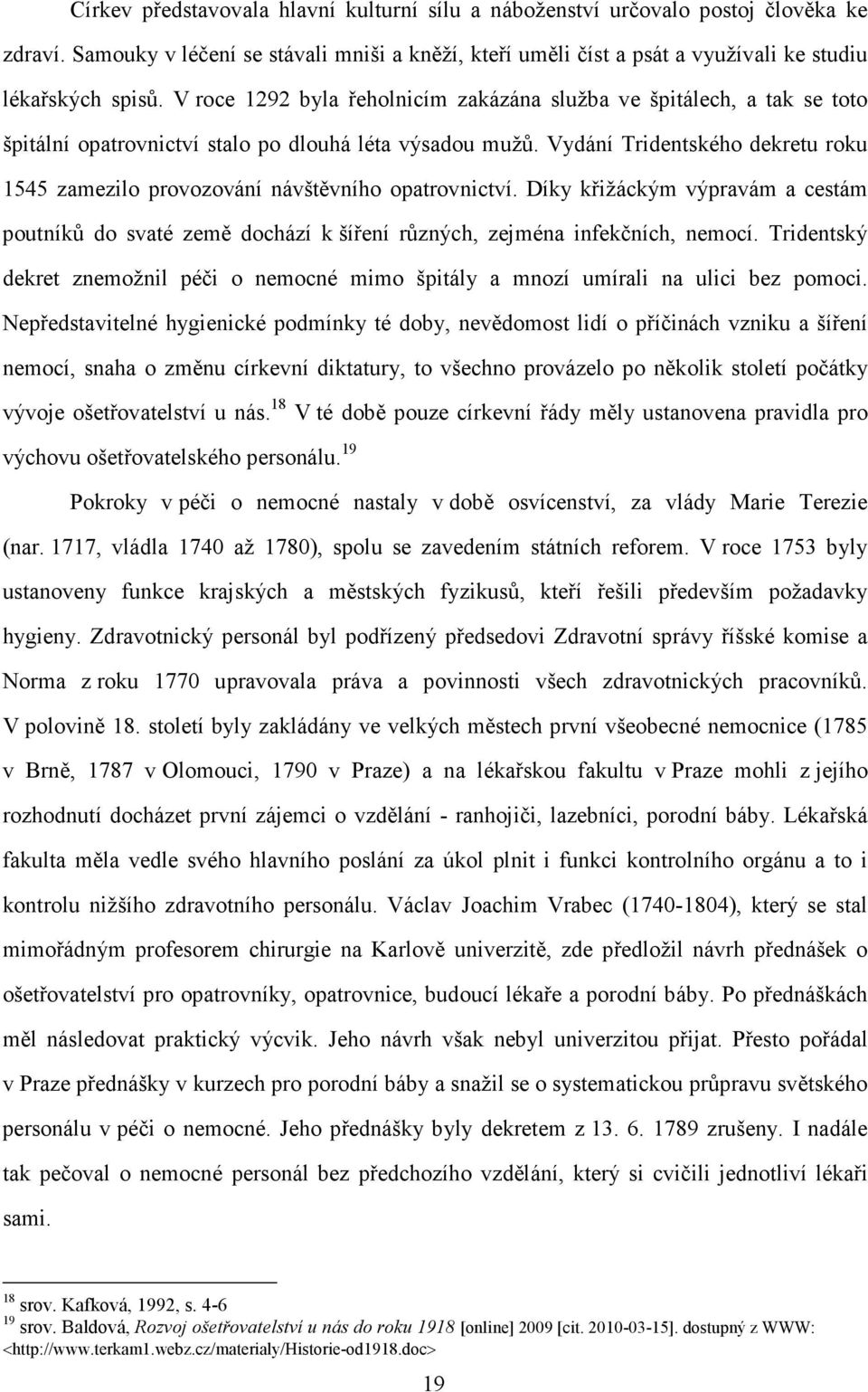 Církev představovala hlavní kulturní sílu a náboženství určovalo postoj člověka ke zdraví. Samouky v léčení se stávali mniši a kněží, kteří uměli číst a psát a využívali ke studiu lékařských spisů. V roce 1292 byla řeholnicím zakázána služba ve špitálech, a tak se toto špitální opatrovnictví stalo po dlouhá léta výsadou mužů. Vydání Tridentského dekretu roku 1545 zamezilo provozování návštěvního opatrovnictví. Díky křižáckým výpravám a cestám poutníků do svaté země dochází k šíření různých, zejména infekčních, nemocí. Tridentský dekret znemožnil péči o nemocné mimo špitály a mnozí umírali na ulici bez pomoci. Nepředstavitelné hygienické podmínky té doby, nevědomost lidí o příčinách vzniku a šíření nemocí, snaha o změnu církevní diktatury, to všechno provázelo po několik století počátky vývoje ošetřovatelství u nás.$^{18}$ V té době pouze církevní řády měly ustanovena pravidla pro výchovu ošetřovatelského personálu.$^{19}$

Pokroky v péči o nemocné nastaly v době osvícenství, za vlády Marie Terezie (nar. 1717, vládla 1740 až 1780), spolu se zavedením státních reforem. V roce 1753 byly ustanoveny funkce krajských a městských fyzikusů, kteří řešili především požadavky hygieny. Zdravotnický personál byl podřízený předsedovi Zdravotní správy říšské komise a Norma z roku 1770 upravovala práva a povinnosti všech zdravotnických pracovníků. V polovině 18. století byly zakládány ve velkých městech první všeobecné nemocnice (1785 v Brně, 1787 v Olomouci, 1790 v Praze) a na lékařskou fakultu v Praze mohli z jejího rozhodnutí docházet první zájemci o vzdělání - ranhojiči, lazebníci, porodní báby. Lékařská fakulta měla vedle svého hlavního poslání za úkol plnit i funkci kontrolního orgánu a to i kontrolu nižšího zdravotního personálu. Václav Joachim Vrabec (1740-1804), který se stal mimořádným profesorem chirurgie na Karlově univerzitě, zde předložil návrh přednášek o ošetřovatelství pro opatrovníky, opatrovnice, budoucí lékaře a porodní báby. Po přednáškách měl následovat praktický výcvik. Jeho návrh však nebyl univerzitou přijat. Přesto pořádal v Praze přednášky v kurzech pro porodní báby a snažil se o systematickou průpravu světského personálu v péči o nemocné. Jeho přednášky byly dekretem z 13. 6. 1789 zrušeny. I nadále tak pečoval o nemocné personál bez předchozího vzdělání, který si cvičili jednotliví lékaři sami.

$^{18}$ srov. Kafková, 1992, s. 4-6
$^{19}$ srov. Baldová, Rozvoj ošetřovatelství u nás do roku 1918 [online] 2009 [cit. 2010-03-15]. dostupný z WWW: <http://www.terkam1.webz.cz/materialy/Historie-od1918.doc>

19